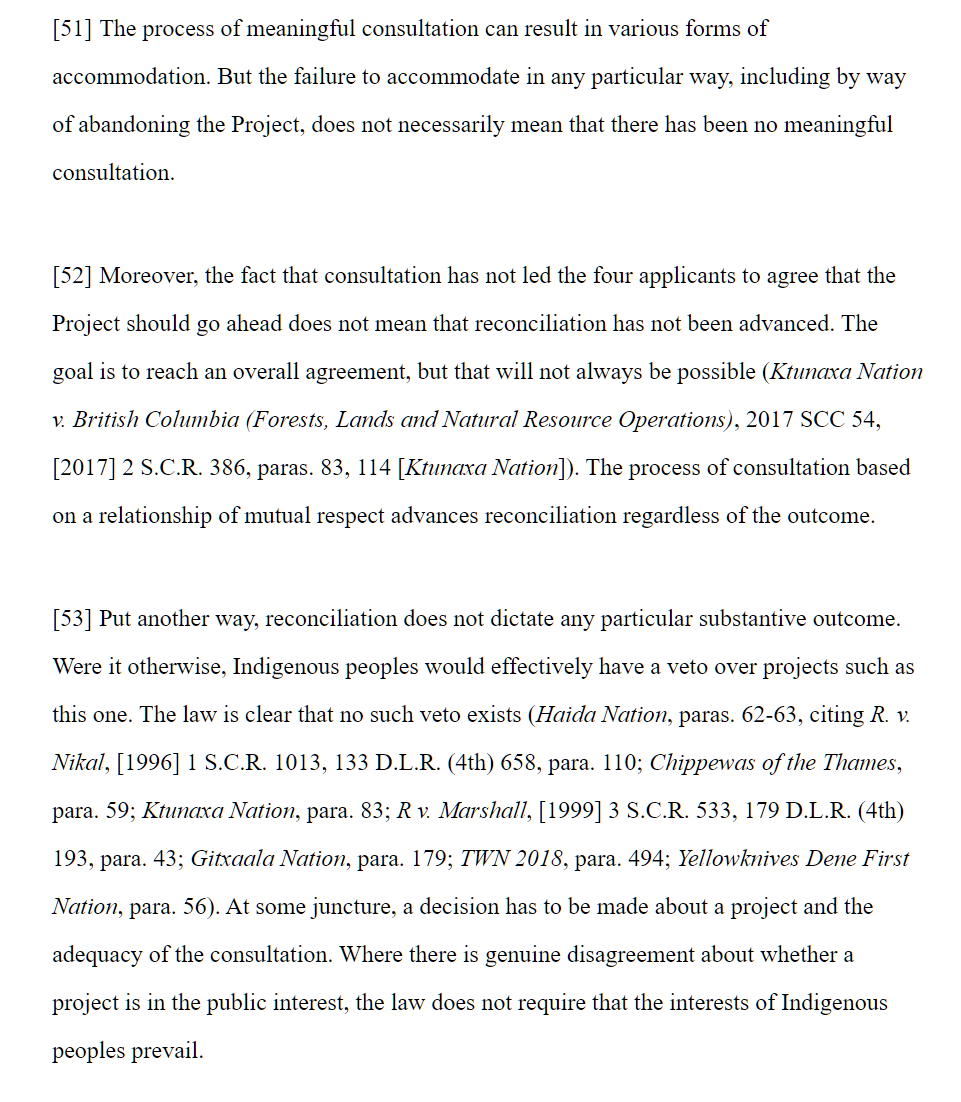 [51] The process of meaningful consultation can result in various forms of accommodation. But the failure to accommodate in any particular way, including by way of abandoning the Project, does not necessarily mean that there has been no meaningful consultation.

[52] Moreover, the fact that consultation has not led the four applicants to agree that the Project should go ahead does not mean that reconciliation has not been advanced. The goal is to reach an overall agreement, but that will not always be possible (Ktunaxa Nation v. British Columbia (Forests, Lands and Natural Resource Operations), 2017 SCC 54, [2017] 2 S.C.R. 386, paras. 83, 114 [Ktunaxa Nation]). The process of consultation based on a relationship of mutual respect advances reconciliation regardless of the outcome.

[53] Put another way, reconciliation does not dictate any particular substantive outcome. Were it otherwise, Indigenous peoples would effectively have a veto over projects such as this one. The law is clear that no such veto exists (Haida Nation, paras. 62-63, citing R. v. Nikal, [1996] 1 S.C.R. 1013, 133 D.L.R. (4th) 658, para. 110; Chippewas of the Thames, para. 59; Ktunaxa Nation, para. 83; R v. Marshall, [1999] 3 S.C.R. 533, 179 D.L.R. (4th) 193, para. 43; Gitxaala Nation, para. 179; TWN 2018, para. 494; Yellowknives Dene First Nation, para. 56). At some juncture, a decision has to be made about a project and the adequacy of the consultation. Where there is genuine disagreement about whether a project is in the public interest, the law does not require that the interests of Indigenous peoples prevail.